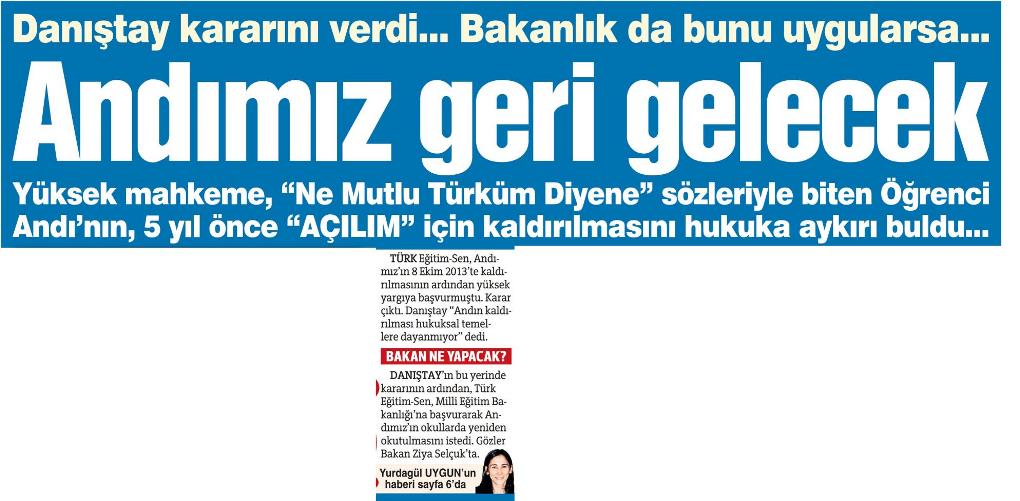 Danıştay kararını verdi... Bakanlık da bunu uygularsa...

Andımız geri gelecek

Yüksek mahkeme, "Ne Mutlu Türküm Diyene" sözleriyle biten Öğrenci Andı'nın, 5 yıl önce "AÇILIM" için kaldırılmasını hukuka aykırı buldu...

TÜRK Eğitim-Sen, Andımız'ın 8 Ekim 2013'te kaldırılmasının ardından yüksek yargıya başvurmuştu. Karar çıktı. Danıştay "Andın kaldırılması hukuksal temellere dayanmıyor" dedi.

BAKAN NE YAPACAK?

DANIŞTAY'ın bu yerinde kararının ardından, Türk Eğitim-Sen, Milli Eğitim Bakanlığı'na başvurarak Andımız'ın okullarda yeniden okutulmasını istedi. Gözler Bakan Ziya Selçuk'ta.

Yurdagül UYGUN'un haberi sayfa 6'da